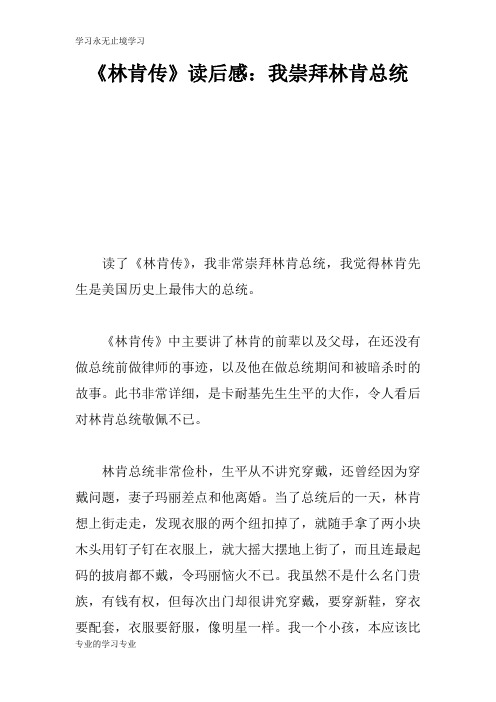 学习永无止境学习

《林肯传》读后感：我崇拜林肯总统

读了《林肯传》，我非常崇拜林肯总统，我觉得林肯先生是美国历史上最伟大的总统。

《林肯传》中主要讲了林肯的前辈以及父母，在还没有做总统前做律师的事迹，以及他在做总统期间和被暗杀时的故事。此书非常详细，是卡耐基先生生平的大作，令人看后对林肯总统敬佩不已。

林肯总统非常俭朴，生平从不讲究穿戴，还曾经因为穿戴问题，妻子玛丽差点和他离婚。当了总统后的一天，林肯想上街走走，发现衣服的两个纽扣掉了，就随手拿了两小块木头用钉子钉在衣服上，就大摇大摆地上街了，而且连最起码的披肩都不戴，令玛丽恼火不已。我虽然不是什么名门贵族，有钱有权，但每次出门却很讲究穿戴，要穿新鞋，穿衣要配套，衣服要舒服，像明星一样。我一个小孩，本应该比

专业的学习专业